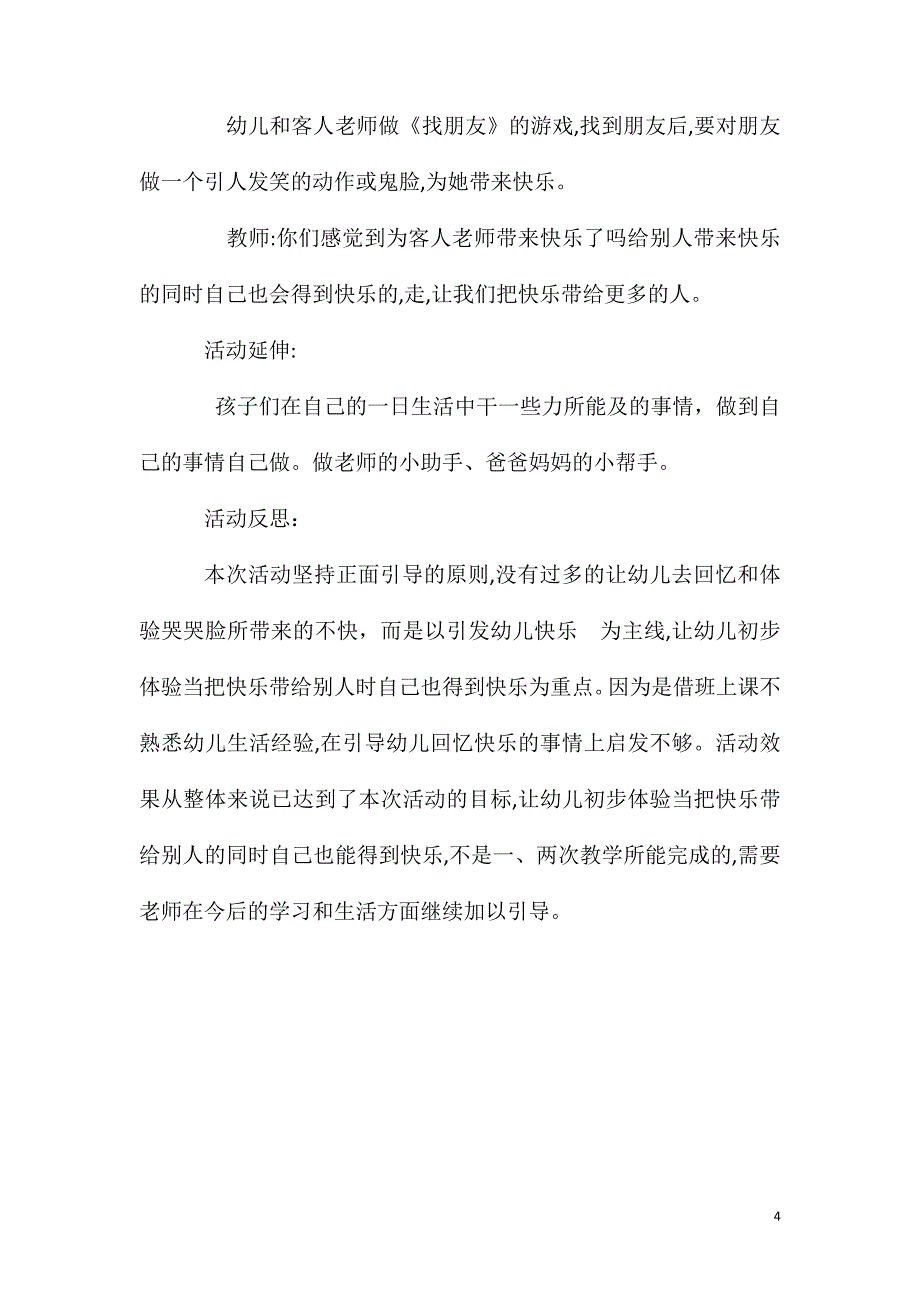 幼儿和客人老师做《找朋友》的游戏,找到朋友后,要对朋友做一个引人发笑的动作或鬼脸,为她带来快乐。

教师:你们感觉到为客人老师带来快乐了吗给别人带来快乐的同时自己也会得到快乐的,走,让我们把快乐带给更多的人。

活动延伸:

孩子们在自己的一日生活中干一些力所能及的事情，做到自己的事情自己做。做老师的小助手、爸爸妈妈的小帮手。

活动反思：

本次活动坚持正面引导的原则,没有过多的让幼儿去回忆和体验哭哭脸所带来的不快，而是以引发幼儿快乐 为主线,让幼儿初步体验当把快乐带给别人时自己也得到快乐为重点。因为是借班上课不熟悉幼儿生活经验,在引导幼儿回忆快乐的事情上启发不够。活动效果从整体来说已达到了本次活动的目标,让幼儿初步体验当把快乐带给别人的同时自己也能得到快乐,不是一、两次教学所能完成的,需要老师在今后的学习和生活方面继续加以引导。

4